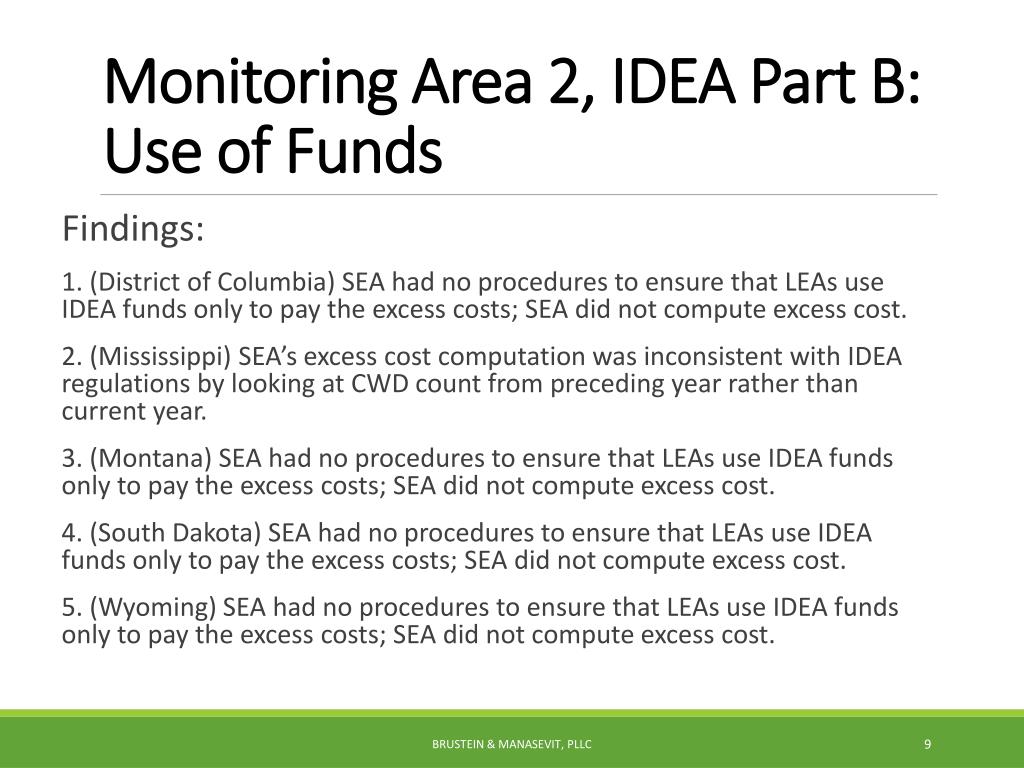 Monitoring Area 2, IDEA Part B: Use of Funds

Findings:

1. (District of Columbia) SEA had no procedures to ensure that LEAs use IDEA funds only to pay the excess costs; SEA did not compute excess cost.

2. (Mississippi) SEA's excess cost computation was inconsistent with IDEA regulations by looking at CWD count from preceding year rather than current year.

3. (Montana) SEA had no procedures to ensure that LEAs use IDEA funds only to pay the excess costs; SEA did not compute excess cost.

4. (South Dakota) SEA had no procedures to ensure that LEAs use IDEA funds only to pay the excess costs; SEA did not compute excess cost.

5. (Wyoming) SEA had no procedures to ensure that LEAs use IDEA funds only to pay the excess costs; SEA did not compute excess cost.

BRUSTEIN & MANASEVIT, PLLC

9